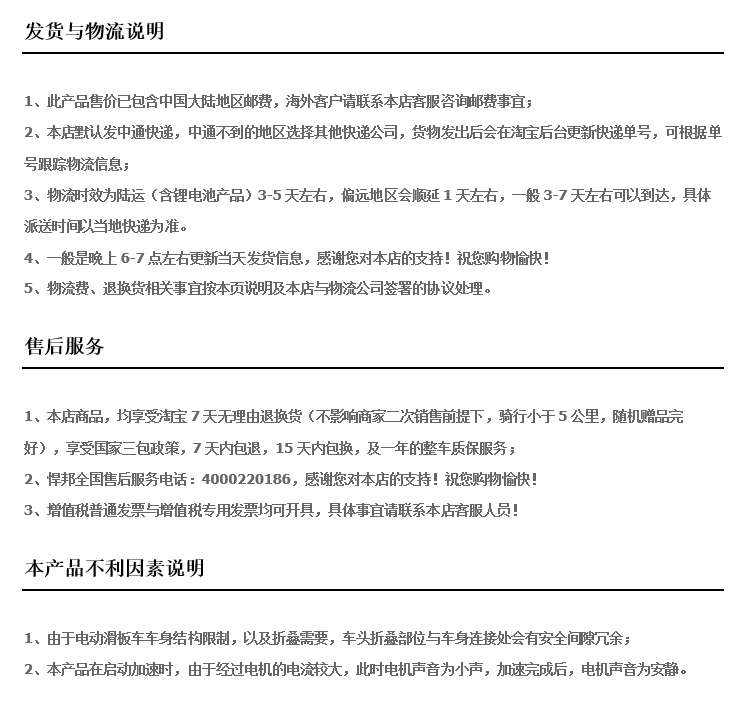 发货与物流说明

1、此产品售价已包含中国大陆地区邮费，海外客户请联系本店客服咨询邮费事宜；

2、本店默认发中通快递，中通不到的地区选择其他快递公司，货物发出后会在淘宝后台更新快递单号，可根据单号跟踪物流信息；

3、物流时效为陆运（含锂电池产品）3-5 天左右，偏远地区会顺延 1 天左右，一般 3-7 天左右可以到达，具体派送时间以当地快递为准。

4、一般是晚上 6-7 点左右更新当天发货信息，感谢您对本店的支持！祝您购物愉快！

5、物流费、退换货相关事宜按本页说明及本店与物流公司签署的协议处理。

售后服务

1、本店商品，均享受淘宝 7 天无理由退换货（不影响商家二次销售前提下，骑行小于 5 公里，随机赠品完好），享受国家三包政策，7 天内包退，15 天内包换，及一年的整车质保服务；

2、悍邦全国售后服务电话：4000220186，感谢您对本店的支持！祝您购物愉快！

3、增值税普通发票与增值税专用发票均可开具，具体事宜请联系本店客服人员！

本产品不利因素说明

1、由于电动滑板车车身结构限制，以及折叠需要，车头折叠部位与车身连接处会有安全间隙冗余；

2、本产品在启动加速时，由于经过电机的电流较大，此时电机声音为小声，加速完成后，电机声音为安静。